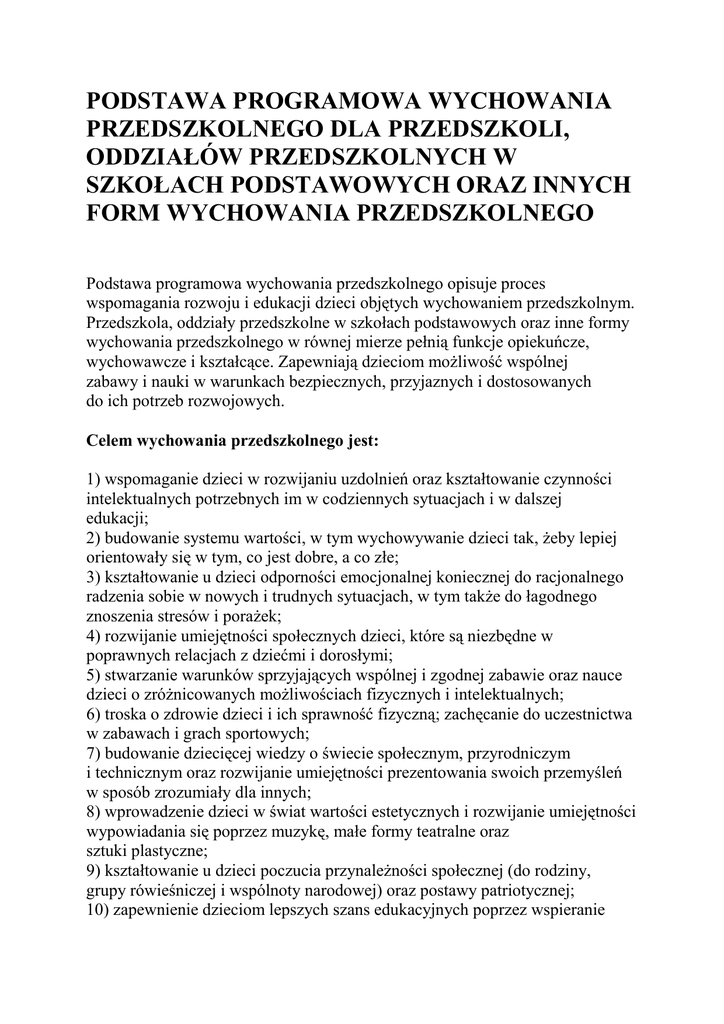 PODSTAWA PROGRAMOWA WYCHOWANIA PRZEDSZKOLNEGO DLA PRZEDSZKOLI, ODDZIAŁÓW PRZEDSZKOLNYCH W SZKOŁACH PODSTAWOWYCH ORAZ INNYCH FORM WYCHOWANIA PRZEDSZKOLNEGO

Podstawa programowa wychowania przedszkolnego opisuje proces wspomagania rozwoju i edukacji dzieci objętych wychowaniem przedszkolnym. Przedszkola, oddziały przedszkolne w szkołach podstawowych oraz inne formy wychowania przedszkolnego w równej mierze pełnią funkcje opiekuńcze, wychowawcze i kształcące. Zapewniają dzieciom możliwość wspólnej zabawy i nauki w warunkach bezpiecznych, przyjaznych i dostosowanych do ich potrzeb rozwojowych.

Celem wychowania przedszkolnego jest:

1) wspomaganie dzieci w rozwijaniu uzdolnień oraz kształtowanie czynności intelektualnych potrzebnych im w codziennych sytuacjach i w dalszej edukacji;
2) budowanie systemu wartości, w tym wychowywanie dzieci tak, żeby lepiej orientowały się w tym, co jest dobre, a co złe;
3) kształtowanie u dzieci odporności emocjonalnej koniecznej do racjonalnego radzenia sobie w nowych i trudnych sytuacjach, w tym także do łagodnego znoszenia stresów i porażek;
4) rozwijanie umiejętności społecznych dzieci, które są niezbędne w poprawnych relacjach z dziećmi i dorosłymi;
5) stwarzanie warunków sprzyjających wspólnej i zgodnej zabawie oraz nauce dzieci o zróżnicowanych możliwościach fizycznych i intelektualnych;
6) troska o zdrowie dzieci i ich sprawność fizyczną; zachęcanie do uczestnictwa w zabawach i grach sportowych;
7) budowanie dziecięcej wiedzy o świecie społecznym, przyrodniczym i technicznym oraz rozwijanie umiejętności prezentowania swoich przemyśleń w sposób zrozumiały dla innych;
8) wprowadzenie dzieci w świat wartości estetycznych i rozwijanie umiejętności wypowiadania się poprzez muzykę, małe formy teatralne oraz sztuki plastyczne;
9) kształtowanie u dzieci poczucia przynależności społecznej (do rodziny, grupy rówieśniczej i wspólnoty narodowej) oraz postawy patriotycznej;
10) zapewnienie dzieciom lepszych szans edukacyjnych poprzez wspieranie